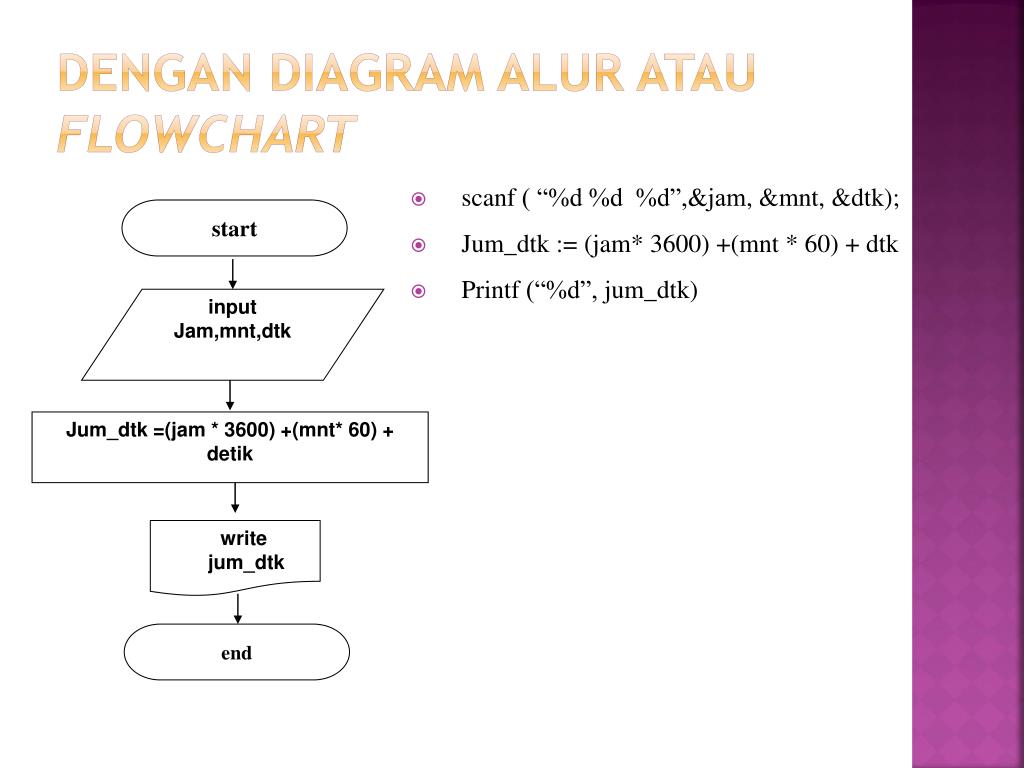 DENGAN DIAGRAM ALUR ATAU FLOWCHART

start

input
Jam,mnt,dtk

Jum_dtk =(jam * 3600) +(mnt* 60) + detik

write
jum_dtk

end

scanf ( “%d %d %d”,&jam, &mnt, &dtk);

Jum_dtk := (jam* 3600) +(mnt * 60) + dtk

Printf (“%d”, jum_dtk)